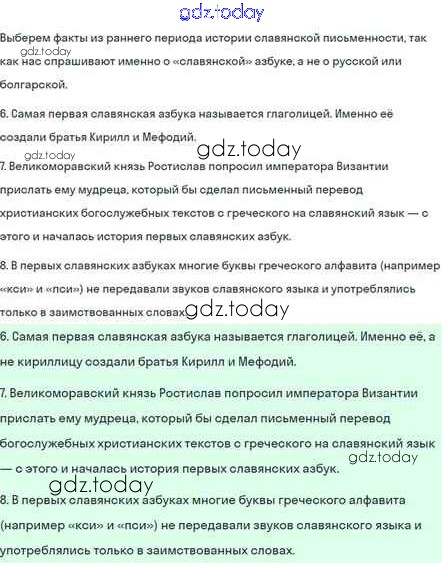 gdz.today

Выберем факты из раннего периода истории славянской письменности, так как нас спрашивают именно о «славянской» азбуке, а не о русской или болгарской.

gdz.today

6. Самая первая славянская азбука называется глаголицей. Именно её создали братья Кирилл и Мефодий.

gdz.today

gdz.today

7. Великоморавский князь Ростислав попросил императора Византии прислать ему мудреца, который бы сделал письменный перевод христианских богослужебных текстов с греческого на славянский язык — с этого и началась история первых славянских азбук.

8. В первых славянских азбуках многие буквы греческого алфавита (например «кси» и «пси») не передавали звуков славянского языка и употреблялись только в заимствованных словах.

gdz.today

6. Самая первая славянская азбука называется глаголицей. Именно её, а не кириллицу создали братья Кирилл и Мефодий.

7. Великоморавский князь Ростислав попросил императора Византии прислать ему мудреца, который бы сделал письменный перевод богослужебных христианских текстов с греческого на славянский язык — с этого и началась история первых славянских азбук.

gdz.today

gdz.today

8. В первых славянских азбуках многие буквы греческого алфавита (например «кси» и «пси») не передавали звуков славянского языка и употреблялись только в заимствованных словах.